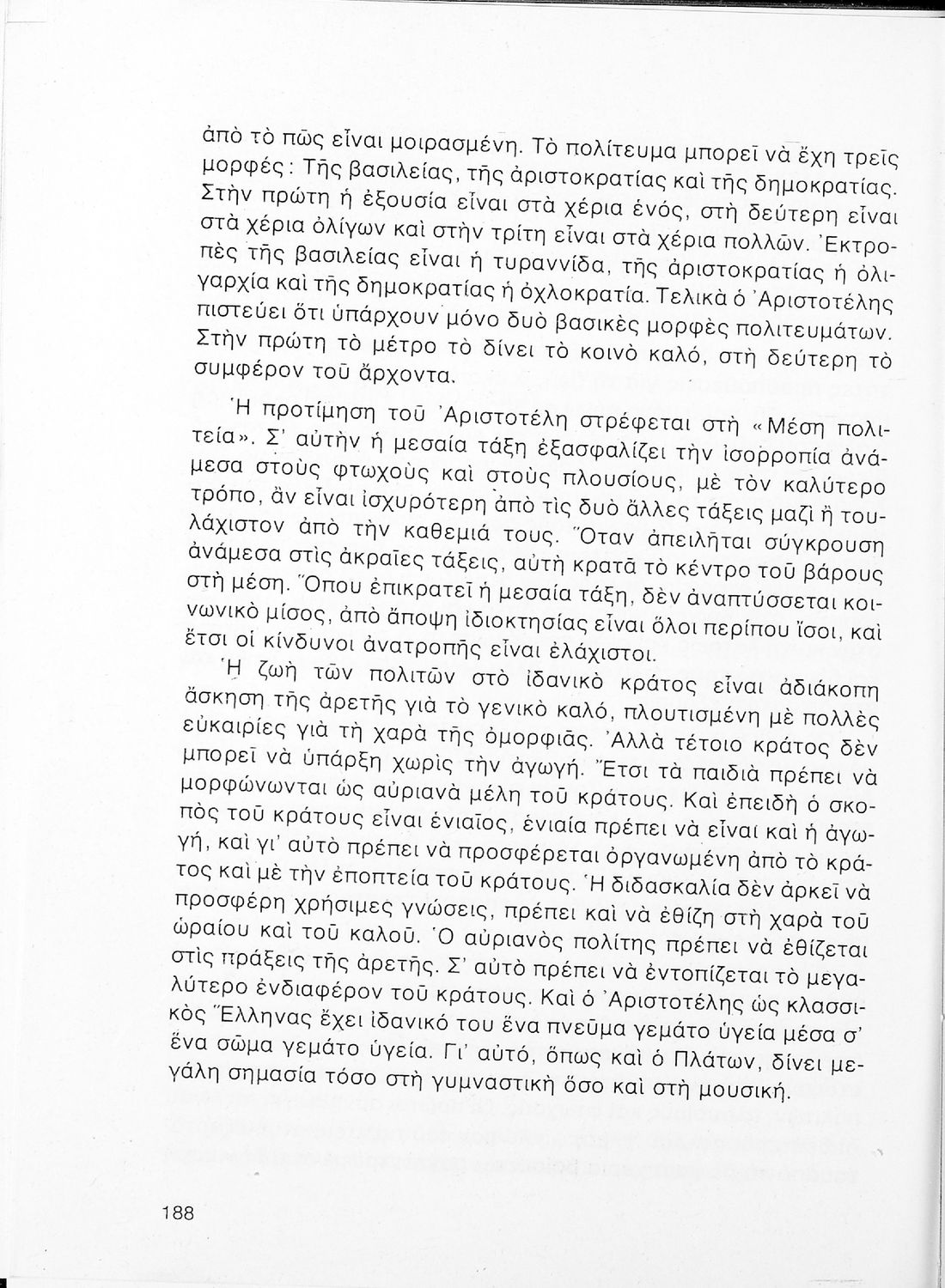 ἀπὸ τὸ πῶς εἶναι μοιρασμένη. Τὸ πολίτευμα μπορεῖ νὰ ἔχη τρεῖς μορφές: Τῆς βασιλείας, τῆς ἀριστοκρατίας καὶ τῆς δημοκρατίας. Στὴν πρώτη ἡ ἐξουσία εἶναι στὰ χέρια ἑνός, στὴ δεύτερη εἶναι στὰ χέρια ὀλίγων καὶ στὴν τρίτη εἶναι στὰ χέρια πολλῶν. Ἐκτροπὲς τῆς βασιλείας εἶναι ἡ τυραννίδα, τῆς ἀριστοκρατίας ἡ ὀλιγαρχία καὶ τῆς δημοκρατίας ἡ ὀχλοκρατία. Τελικὰ ὁ Ἀριστοτέλης πιστεύει ὅτι ὑπάρχουν μόνο δυὸ βασικὲς μορφὲς πολιτευμάτων. Στὴν πρώτη τὸ μέτρο τὸ δίνει τὸ κοινὸ καλό, στὴ δεύτερη τὸ συμφέρον τοῦ ἄρχοντα.

Ἡ προτίμηση τοῦ Ἀριστοτέλη στρέφεται στὴ «Μέση πολιτεία». Σ' αὐτὴν ἡ μεσαία τάξη ἐξασφαλίζει τὴν ἰσορροπία ἀνάμεσα στοὺς φτωχοὺς καὶ στοὺς πλουσίους, μὲ τὸν καλύτερο τρόπο, ἂν εἶναι ἰσχυρότερη ἀπὸ τὶς δυὸ ἄλλες τάξεις μαζὶ ἢ τουλάχιστον ἀπὸ τὴν καθεμιά τους. Ὅταν ἀπειλῆται σύγκρουση ἀνάμεσα στὶς ἀκραῖες τάξεις, αὐτὴ κρατᾶ τὸ κέντρο τοῦ βάρους στὴ μέση. Ὅπου ἐπικρατεῖ ἡ μεσαία τάξη, δὲν ἀναπτύσσεται κοινωνικὸ μίσος, ἀπὸ ἄποψη ἰδιοκτησίας εἶναι ὅλοι περίπου ἴσοι, καὶ ἔτσι οἱ κίνδυνοι ἀνατροπῆς εἶναι ἐλάχιστοι.

Ἡ ζωὴ τῶν πολιτῶν στὸ ἰδανικὸ κράτος εἶναι ἀδιάκοπη ἄσκηση τῆς ἀρετῆς γιὰ τὸ γενικὸ καλό, πλουτισμένη μὲ πολλὲς εὐκαιρίες γιὰ τὴ χαρὰ τῆς ὀμορφιᾶς. Ἀλλὰ τέτοιο κράτος δὲν μπορεῖ νὰ ὑπάρξη χωρὶς τὴν ἀγωγή. Ἔτσι τὰ παιδιὰ πρέπει νὰ μορφώνωνται ὡς αὐριανὰ μέλη τοῦ κράτους. Καὶ ἐπειδὴ ὁ σκοπὸς τοῦ κράτους εἶναι ἑνιαῖος, ἑνιαία πρέπει νὰ εἶναι καὶ ἡ ἀγωγή, καὶ γι' αὐτὸ πρέπει νὰ προσφέρεται ὀργανωμένη ἀπὸ τὸ κράτος καὶ μὲ τὴν ἐποπτεία τοῦ κράτους. Ἡ διδασκαλία δὲν ἀρκεῖ νὰ προσφέρη χρήσιμες γνώσεις, πρέπει καὶ νὰ ἐθίζη στὴ χαρὰ τοῦ ὡραίου καὶ τοῦ καλοῦ. Ὁ αὐριανὸς πολίτης πρέπει νὰ ἐθίζεται στὶς πράξεις τῆς ἀρετῆς. Σ' αὐτὸ πρέπει νὰ ἐντοπίζεται τὸ μεγαλύτερο ἐνδιαφέρον τοῦ κράτους. Καὶ ὁ Ἀριστοτέλης ὡς κλασσικὸς Ἕλληνας ἔχει ἰδανικό του ἕνα πνεῦμα γεμάτο ὑγεία μέσα σ' ἕνα σῶμα γεμάτο ὑγεία. Γι' αὐτό, ὅπως καὶ ὁ Πλάτων, δίνει μεγάλη σημασία τόσο στὴ γυμναστικὴ ὅσο καὶ στὴ μουσική.

188